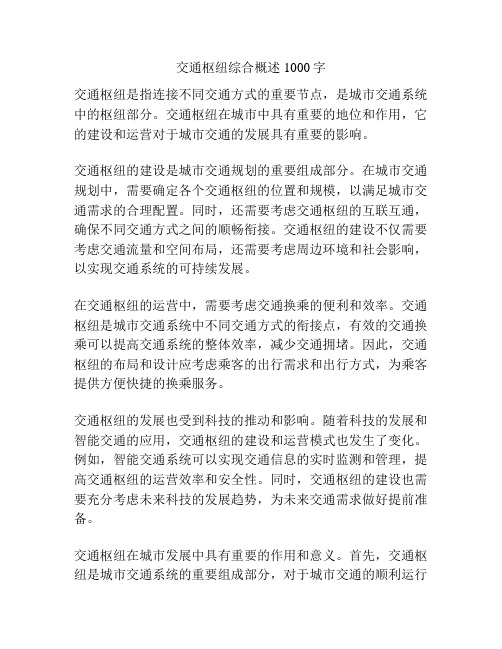 交通枢纽综合概述 1000 字

交通枢纽是指连接不同交通方式的重要节点，是城市交通系统中的枢纽部分。交通枢纽在城市中具有重要的地位和作用，它的建设和运营对于城市交通的发展具有重要的影响。

交通枢纽的建设是城市交通规划的重要组成部分。在城市交通规划中，需要确定各个交通枢纽的位置和规模，以满足城市交通需求的合理配置。同时，还需要考虑交通枢纽的互联互通，确保不同交通方式之间的顺畅衔接。交通枢纽的建设不仅需要考虑交通流量和空间布局，还需要考虑周边环境和社会影响，以实现交通系统的可持续发展。

在交通枢纽的运营中，需要考虑交通换乘的便利和效率。交通枢纽是城市交通系统中不同交通方式的衔接点，有效的交通换乘可以提高交通系统的整体效率，减少交通拥堵。因此，交通枢纽的布局和设计应考虑乘客的出行需求和出行方式，为乘客提供方便快捷的换乘服务。

交通枢纽的发展也受到科技的推动和影响。随着科技的发展和智能交通的应用，交通枢纽的建设和运营模式也发生了变化。例如，智能交通系统可以实现交通信息的实时监测和管理，提高交通枢纽的运营效率和安全性。同时，交通枢纽的建设也需要充分考虑未来科技的发展趋势，为未来交通需求做好提前准备。

交通枢纽在城市发展中具有重要的作用和意义。首先，交通枢纽是城市交通系统的重要组成部分，对于城市交通的顺利运行